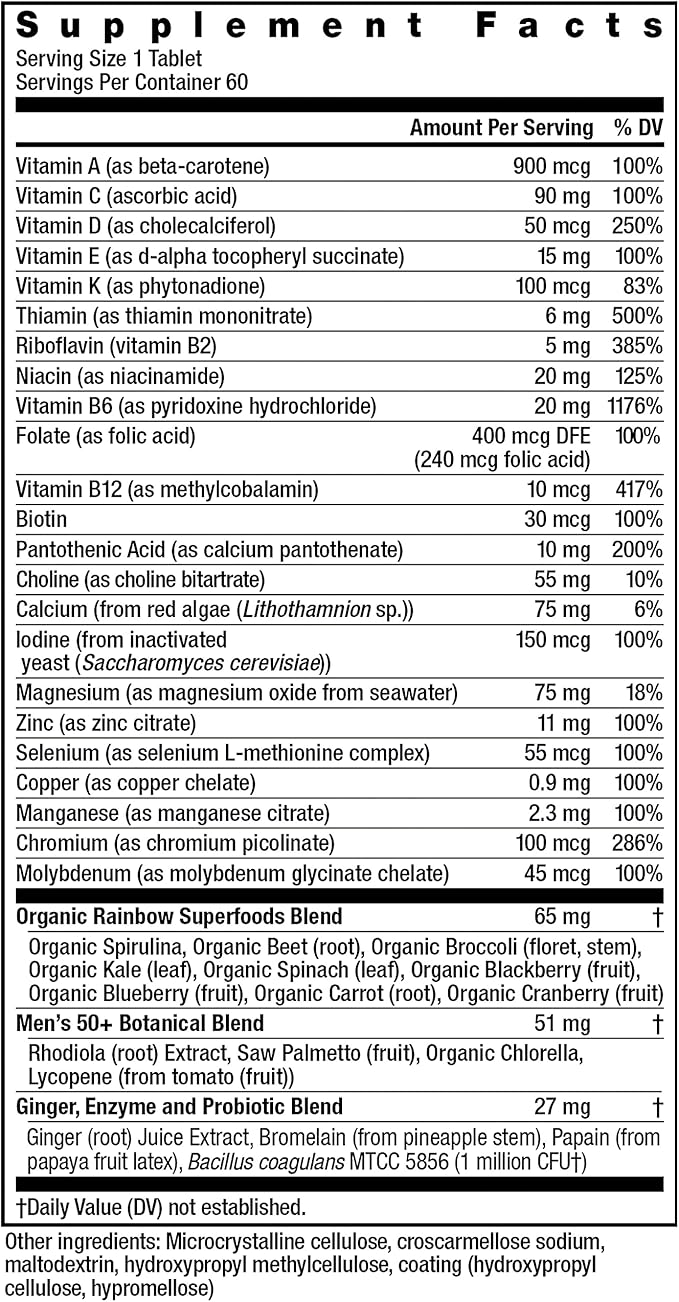 Supplement Facts
Serving Size 1 Tablet
Servings Per Container 60

| | Amount Per Serving | % DV |
|---|---|---|
| Vitamin A (as beta-carotene) | 900 mcg | 100% |
| Vitamin C (ascorbic acid) | 90 mg | 100% |
| Vitamin D (as cholecalciferol) | 50 mcg | 250% |
| Vitamin E (as d-alpha tocopheryl succinate) | 15 mg | 100% |
| Vitamin K (as phytonadione) | 100 mcg | 83% |
| Thiamin (as thiamin mononitrate) | 6 mg | 500% |
| Riboflavin (vitamin B2) | 5 mg | 385% |
| Niacin (as niacinamide) | 20 mg | 125% |
| Vitamin B6 (as pyridoxine hydrochloride) | 20 mg | 1176% |
| Folate (as folic acid) | 400 mcg DFE (240 mcg folic acid) | 100% |
| Vitamin B12 (as methylcobalamin) | 10 mcg | 417% |
| Biotin | 30 mcg | 100% |
| Pantothenic Acid (as calcium pantothenate) | 10 mg | 200% |
| Choline (as choline bitartrate) | 55 mg | 10% |
| Calcium (from red algae (Lithothamnion sp.)) | 75 mg | 6% |
| Iodine (from inactivated yeast (Saccharomyces cerevisiae)) | 150 mcg | 100% |
| Magnesium (as magnesium oxide from seawater) | 75 mg | 18% |
| Zinc (as zinc citrate) | 11 mg | 100% |
| Selenium (as selenium L-methionine complex) | 55 mcg | 100% |
| Copper (as copper chelate) | 0.9 mg | 100% |
| Manganese (as manganese citrate) | 2.3 mg | 100% |
| Chromium (as chromium picolinate) | 100 mcg | 286% |
| Molybdenum (as molybdenum glycinate chelate) | 45 mcg | 100% |
| Organic Rainbow Superfoods Blend | 65 mg | † |
| Organic Spirulina, Organic Beet (root), Organic Broccoli (floret, stem), Organic Kale (leaf), Organic Spinach (leaf), Organic Blackberry (fruit), Organic Blueberry (fruit), Organic Carrot (root), Organic Cranberry (fruit) | | |
| Men's 50+ Botanical Blend | 51 mg | † |
| Rhodiola (root) Extract, Saw Palmetto (fruit), Organic Chlorella, Lycopene (from tomato (fruit)) | | |
| Ginger, Enzyme and Probiotic Blend | 27 mg | † |
| Ginger (root) Juice Extract, Bromelain (from pineapple stem), Papain (from papaya fruit latex), Bacillus coagulans MTCC 5856 (1 million CFU†) | | |

†Daily Value (DV) not established.

Other ingredients: Microcrystalline cellulose, croscarmellose sodium, maltodextrin, hydroxypropyl methylcellulose, coating (hydroxypropyl cellulose, hypromellose)